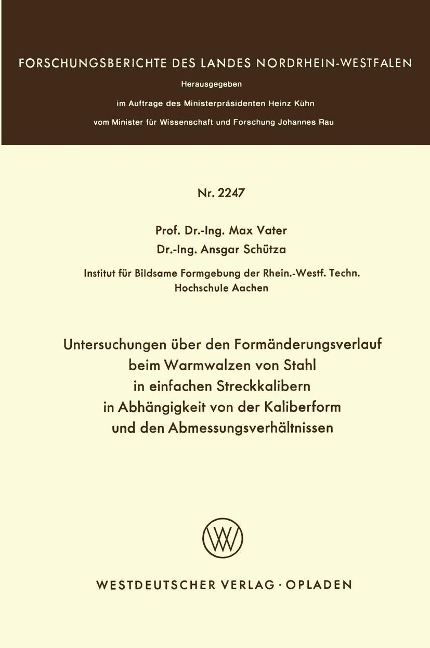 FORSCHUNGSBERICHTE DES LANDES NORDRHEIN-WESTFALEN

Herausgegeben

im Auftrage des Ministerpräsidenten Heinz Kühn

vom Minister für Wissenschaft und Forschung Johannes Rau

Nr. 2247

Prof. Dr.-Ing. Max Vater
Dr.-Ing. Ansgar Schütza

Institut für Bildsame Formgebung der Rhein.-Westf. Techn. Hochschule Aachen

Untersuchungen über den Formänderungsverlauf beim Warmwalzen von Stahl in einfachen Streckkalibern in Abhängigkeit von der Kaliberform und den Abmessungsverhältnissen

W

WESTDEUTSCHER VERLAG · OPLADEN